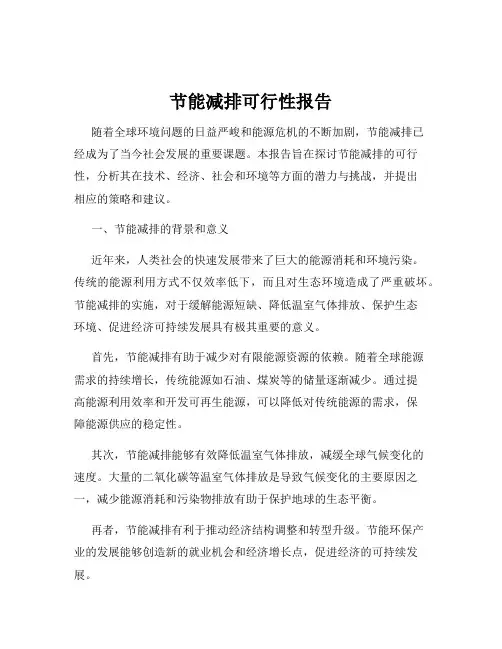 节能减排可行性报告

随着全球环境问题的日益严峻和能源危机的不断加剧，节能减排已经成为了当今社会发展的重要课题。本报告旨在探讨节能减排的可行性，分析其在技术、经济、社会和环境等方面的潜力与挑战，并提出相应的策略和建议。

一、节能减排的背景和意义

近年来，人类社会的快速发展带来了巨大的能源消耗和环境污染。传统的能源利用方式不仅效率低下，而且对生态环境造成了严重破坏。节能减排的实施，对于缓解能源短缺、降低温室气体排放、保护生态环境、促进经济可持续发展具有极其重要的意义。

首先，节能减排有助于减少对有限能源资源的依赖。随着全球能源需求的持续增长，传统能源如石油、煤炭等的储量逐渐减少。通过提高能源利用效率和开发可再生能源，可以降低对传统能源的需求，保障能源供应的稳定性。

其次，节能减排能够有效降低温室气体排放，减缓全球气候变化的速度。大量的二氧化碳等温室气体排放是导致气候变化的主要原因之一，减少能源消耗和污染物排放有助于保护地球的生态平衡。

再者，节能减排有利于推动经济结构调整和转型升级。节能环保产业的发展能够创造新的就业机会和经济增长点，促进经济的可持续发展。